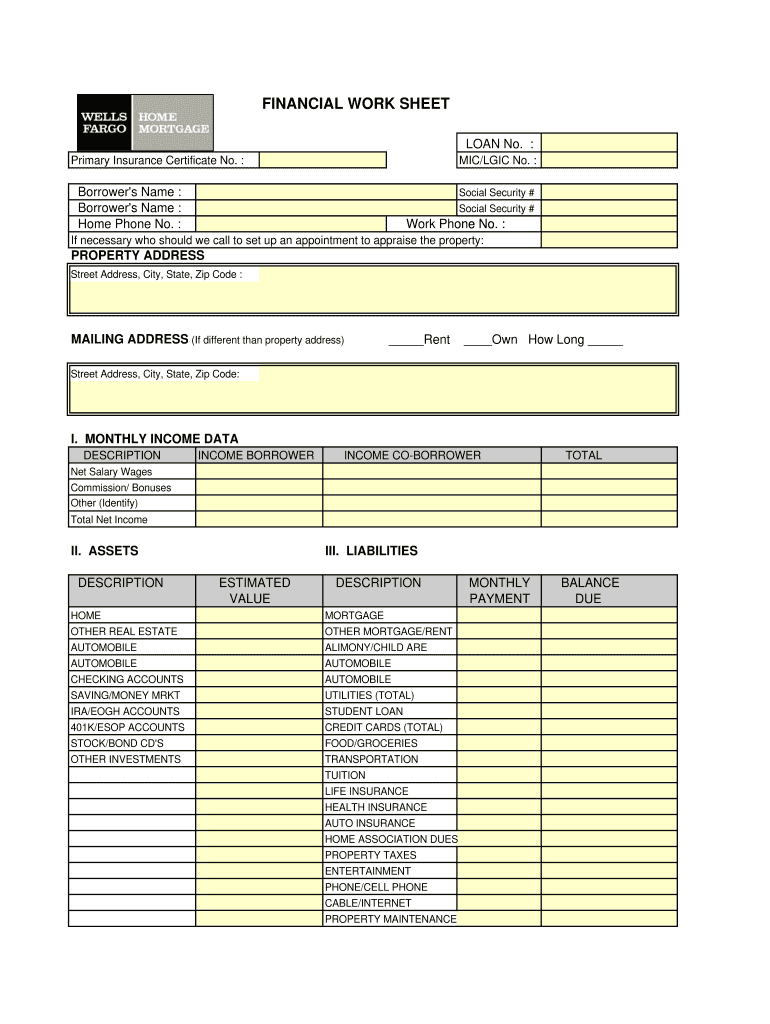 WELLS FARGO HOME MORTGAGE

FINANCIAL WORK SHEET

LOAN No. :
Primary Insurance Certificate No. :
MIC/LGIC No. :

Borrower's Name :
Social Security #
Borrower's Name :
Social Security #
Home Phone No. :
Work Phone No. :
If necessary who should we call to set up an appointment to appraise the property:

PROPERTY ADDRESS

Street Address, City, State, Zip Code :

MAILING ADDRESS (If different than property address) _____Rent ____Own How Long _____

Street Address, City, State, Zip Code:

I. MONTHLY INCOME DATA

| DESCRIPTION | INCOME BORROWER | INCOME CO-BORROWER | TOTAL |
|---|---|---|---|
| Net Salary Wages | | | |
| Commission/ Bonuses | | | |
| Other (Identify) | | | |
| Total Net Income | | | |

II. ASSETS

III. LIABILITIES

| DESCRIPTION | ESTIMATED VALUE | DESCRIPTION | MONTHLY PAYMENT | BALANCE DUE |
|---|---|---|---|---|
| HOME | | MORTGAGE | | |
| OTHER REAL ESTATE | | OTHER MORTGAGE/RENT | | |
| AUTOMOBILE | | ALIMONY/CHILD ARE | | |
| AUTOMOBILE | | AUTOMOBILE | | |
| CHECKING ACCOUNTS | | AUTOMOBILE | | |
| SAVING/MONEY MRKT | | UTILITIES (TOTAL) | | |
| IRA/EOGH ACCOUNTS | | STUDENT LOAN | | |
| 401K/ESOP ACCOUNTS | | CREDIT CARDS (TOTAL) | | |
| STOCK/BOND CD'S | | FOOD/GROCERIES | | |
| OTHER INVESTMENTS | | TRANSPORTATION | | |
| | | TUITION | | |
| | | LIFE INSURANCE | | |
| | | HEALTH INSURANCE | | |
| | | AUTO INSURANCE | | |
| | | HOME ASSOCIATION DUES | | |
| | | PROPERTY TAXES | | |
| | | ENTERTAINMENT | | |
| | | PHONE/CELL PHONE | | |
| | | CABLE/INTERNET | | |
| | | PROPERTY MAINTENANCE | | |